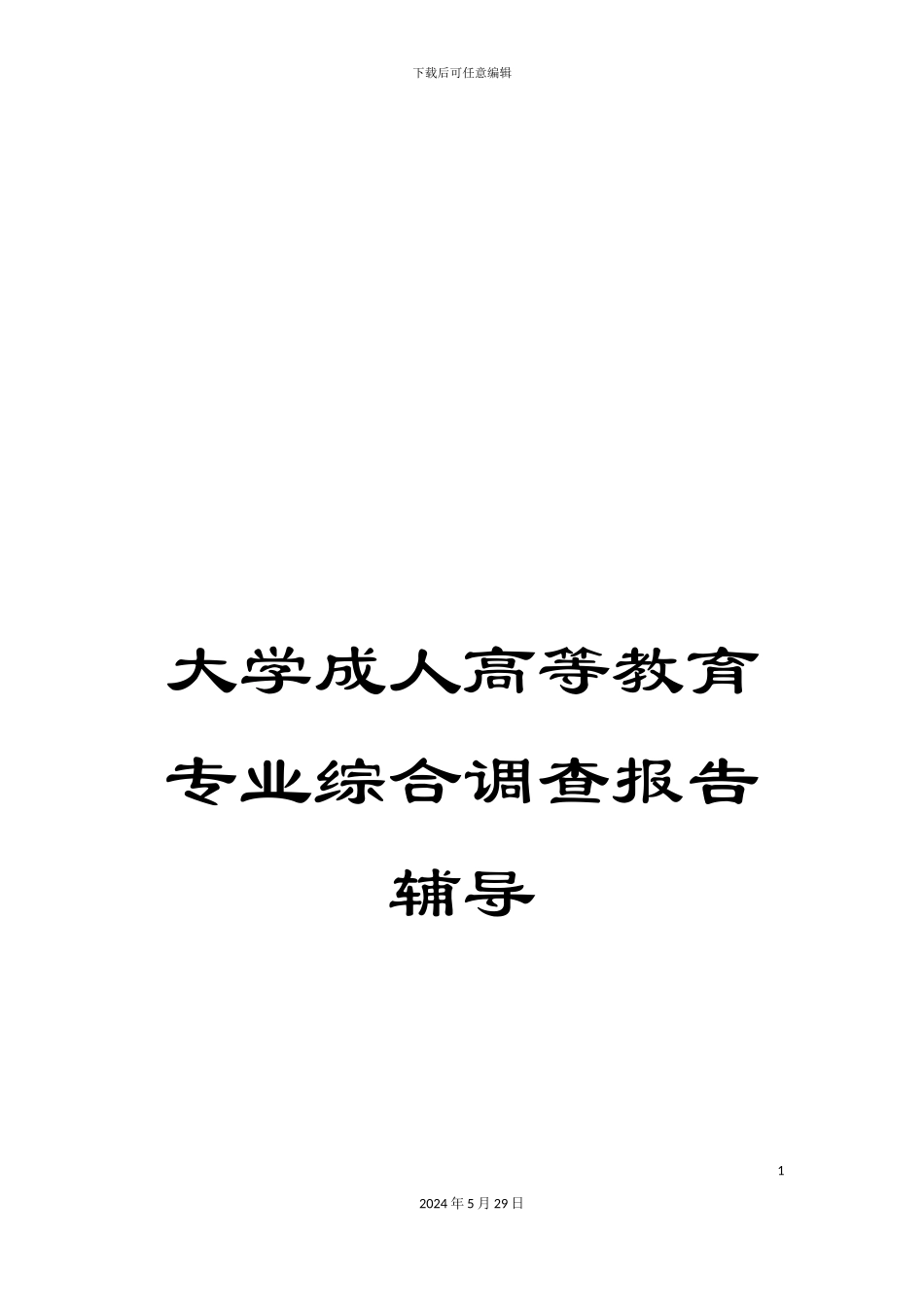 下载后可任意编辑

大学成人高等教育专业综合调查报告辅导

1

2024年5月29日